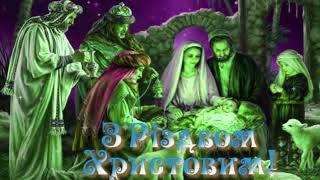 З Різдвом Христовим!